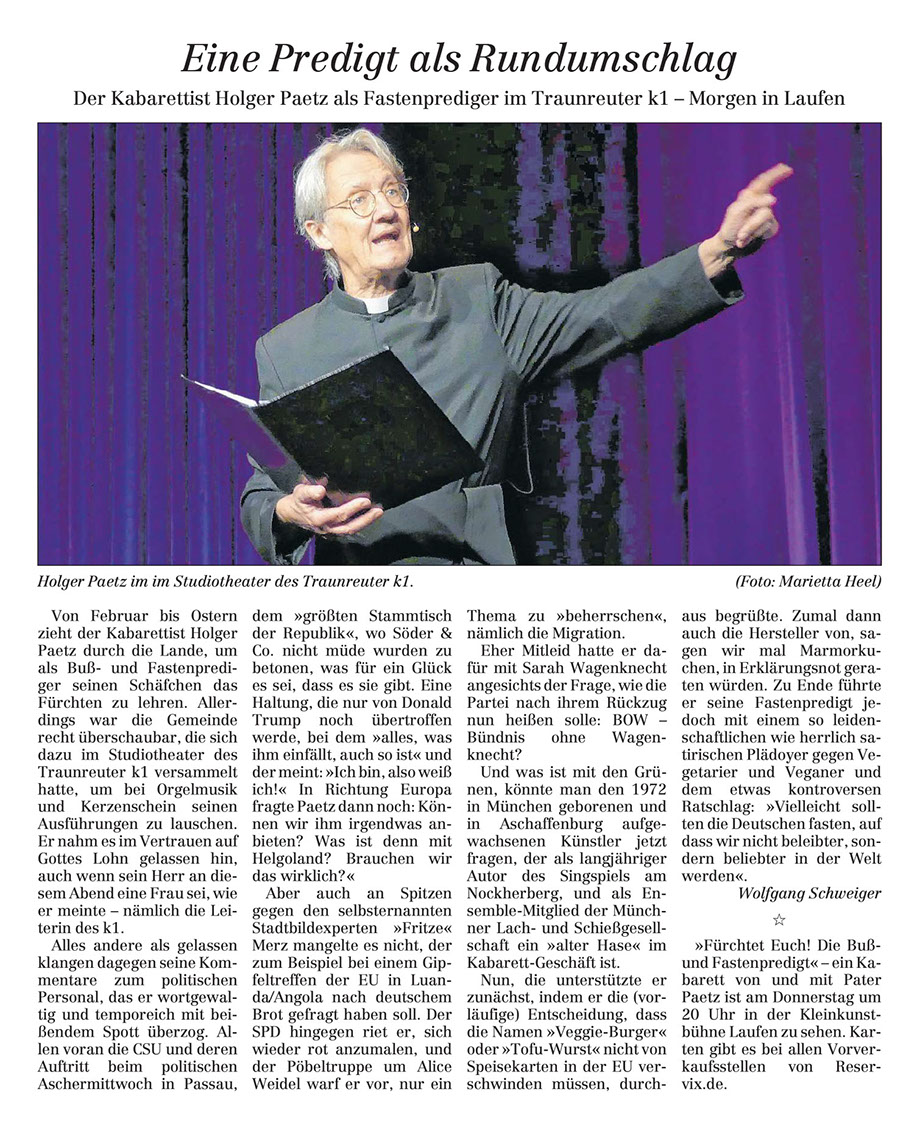 Eine Predigt als Rundumschlag

Der Kabarettist Holger Paetz als Fastenprediger im Traunreuter k1 – Morgen in Laufen

Holger Paetz im im Studiotheater des Traunreuter k1. (Foto: Marietta Heel)

Von Februar bis Ostern zieht der Kabarettist Holger Paetz durch die Lande, um als Buß- und Fastenprediger seinen Schäfchen das Fürchten zu lehren. Allerdings war die Gemeinde recht überschaubar, die sich dazu im Studiotheater des Traunreuter k1 versammelt hatte, um bei Orgelmusik und Kerzenschein seinen Ausführungen zu lauschen. Er nahm es im Vertrauen auf Gottes Lohn gelassen hin, auch wenn sein Herr an diesem Abend eine Frau sei, wie er meinte – nämlich die Leiterin des k1.

Alles andere als gelassen klangen dagegen seine Kommentare zum politischen Personal, das er wortgewaltig und temporeich mit beißendem Spott überzog. Allen voran die CSU und deren Auftritt beim politischen Aschermittwoch in Passau, dem »größten Stammtisch der Republik«, wo Söder & Co. nicht müde wurden zu betonen, was für ein Glück es sei, dass es sie gibt. Eine Haltung, die nur von Donald Trump noch übertroffen werde, bei dem »alles, was ihm einfällt, auch so ist« und der meint: »Ich bin, also weiß ich!« In Richtung Europa fragte Paetz dann noch: Können wir ihm irgendwas anbieten? Was ist denn mit Helgoland? Brauchen wir das wirklich?«

Aber auch an Spitzen gegen den selbsternannten Stadtbildexperten »Fritze« Merz mangelte es nicht, der zum Beispiel bei einem Gipfeltreffen der EU in Luanda/Angola nach deutschem Brot gefragt haben soll. Der SPD hingegen riet er, sich wieder rot anzumalen, und der Pöbeltruppe um Alice Weidel warf er vor, nur ein Thema zu »beherrschen«, nämlich die Migration.

Eher Mitleid hatte er dafür mit Sarah Wagenknecht angesichts der Frage, wie die Partei nach ihrem Rückzug nun heißen solle: BOW – Bündnis ohne Wagenknecht?

Und was ist mit den Grünen, könnte man den 1972 in München geborenen und in Aschaffenburg aufgewachsenen Künstler jetzt fragen, der als langjähriger Autor des Singspiels am Nockherberg, und als Ensemble-Mitglied der Münchner Lach- und Schießgesellschaft ein »alter Hase« im Kabarett-Geschäft ist.

Nun, die unterstützte er zunächst, indem er die (vorläufige) Entscheidung, dass die Namen »Veggie-Burger« oder »Tofu-Wurst« nicht von Speisekarten in der EU verschwinden müssen, durchaus begrüßte. Zumal dann auch die Hersteller von, sagen wir mal Marmorkuchen, in Erklärungsnot geraten würden. Zu Ende führte er seine Fastenpredigt jedoch mit einem so leidenschaftlichen wie herrlich satirischen Plädoyer gegen Vegetarier und Veganer und dem etwas kontroversen Ratschlag: »Vielleicht sollten die Deutschen fasten, auf dass wir nicht beleibter, sondern beliebter in der Welt werden«.

Wolfgang Schweiger

☆

»Fürchtet Euch! Die Buß- und Fastenpredigt« – ein Kabarett von und mit Pater Paetz ist am Donnerstag um 20 Uhr in der Kleinkunstbühne Laufen zu sehen. Karten gibt es bei allen Vorverkaufsstellen von Reservix.de.